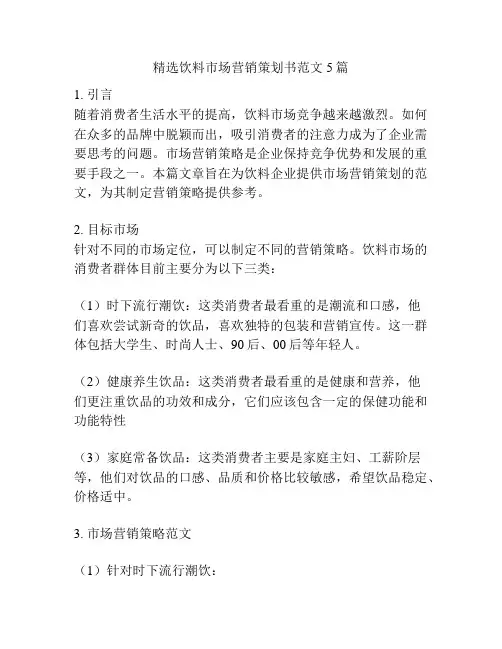 精选饮料市场营销策划书范文 5 篇

1. 引言
随着消费者生活水平的提高，饮料市场竞争越来越激烈。如何在众多的品牌中脱颖而出，吸引消费者的注意力成为了企业需要思考的问题。市场营销策略是企业保持竞争优势和发展的重要手段之一。本篇文章旨在为饮料企业提供市场营销策划的范文，为其制定营销策略提供参考。

2. 目标市场
针对不同的市场定位，可以制定不同的营销策略。饮料市场的消费者群体目前主要分为以下三类：

（1）时下流行潮饮：这类消费者最看重的是潮流和口感，他们喜欢尝试新奇的饮品，喜欢独特的包装和营销宣传。这一群体包括大学生、时尚人士、90 后、00 后等年轻人。

（2）健康养生饮品：这类消费者最看重的是健康和营养，他们更注重饮品的功效和成分，它们应该包含一定的保健功能和功能特性

（3）家庭常备饮品：这类消费者主要是家庭主妇、工薪阶层等，他们对饮品的口感、品质和价格比较敏感，希望饮品稳定、价格适中。

3. 市场营销策略范文

（1）针对时下流行潮饮：